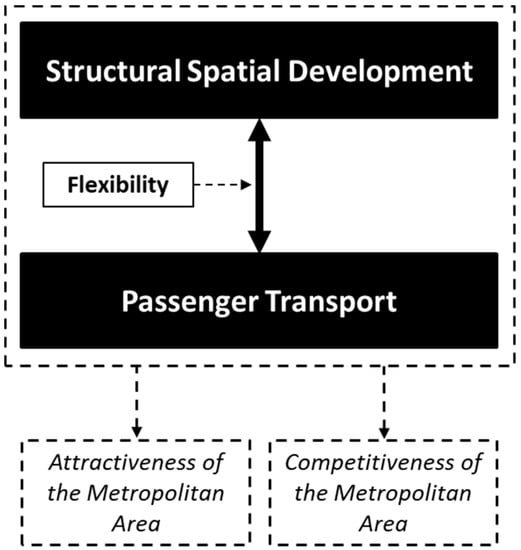 Structural Spatial Development

Flexibility

Passenger Transport

Attractiveness of the Metropolitan Area

Competitiveness of the Metropolitan Area